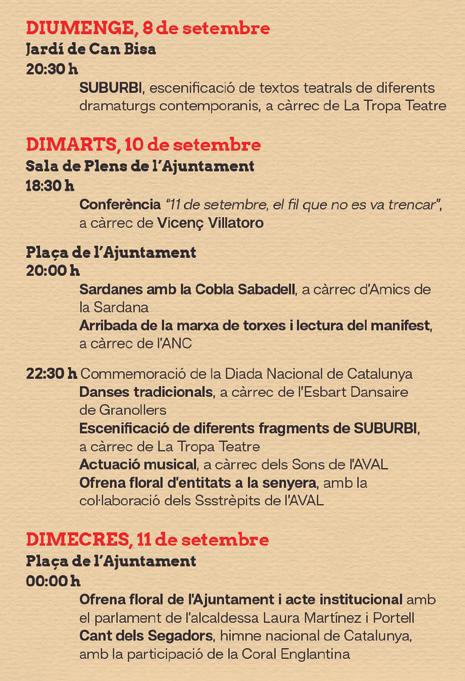 DIUMENGE, 8 de setembre
Jardí de Can Bisa
20:30 h
SUBURBI, escenificació de textos teatrals de diferents dramaturgs contemporanis, a càrrec de La Tropa Teatre

DIMARTS, 10 de setembre
Sala de Plens de l'Ajuntament
18:30 h
Conferència "11 de setembre, el fil que no es va trencar", a càrrec de Vicenç Villatoro

Plaça de l'Ajuntament
20:00 h
Sardanes amb la Cobla Sabadell, a càrrec d'Amics de la Sardana
Arribada de la marxa de torxes i lectura del manifest, a càrrec de l'ANC

22:30 h Commemoració de la Diada Nacional de Catalunya
Danses tradicionals, a càrrec de l'Esbart Dansaire de Granollers
Escenificació de diferents fragments de SUBURBI, a càrrec de La Tropa Teatre
Actuació musical, a càrrec dels Sons de l'AVAL
Ofrena floral d'entitats a la senyera, amb la col·laboració dels Ssstrèpits de l'AVAL

DIMECRES, 11 de setembre
Plaça de l'Ajuntament
00:00 h
Ofrena floral de l'Ajuntament i acte institucional amb el parlament de l'alcaldessa Laura Martínez i Portell
Cant dels Segadors, himne nacional de Catalunya, amb la participació de la Coral Englantina